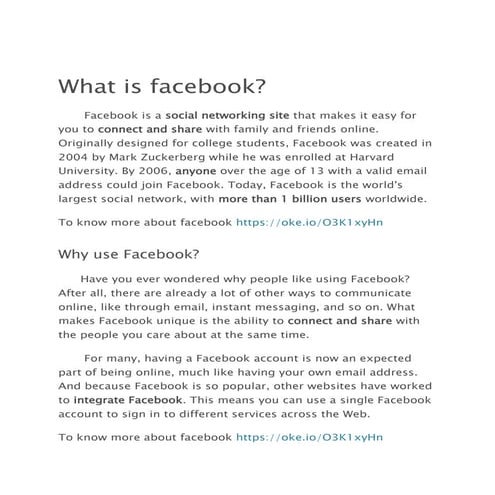 What is facebook?

Facebook is a social networking site that makes it easy for you to connect and share with family and friends online. Originally designed for college students, Facebook was created in 2004 by Mark Zuckerberg while he was enrolled at Harvard University. By 2006, anyone over the age of 13 with a valid email address could join Facebook. Today, Facebook is the world's largest social network, with more than 1 billion users worldwide.

To know more about facebook https://oke.io/O3K1xyHn

Why use Facebook?

Have you ever wondered why people like using Facebook? After all, there are already a lot of other ways to communicate online, like through email, instant messaging, and so on. What makes Facebook unique is the ability to connect and share with the people you care about at the same time.

For many, having a Facebook account is now an expected part of being online, much like having your own email address. And because Facebook is so popular, other websites have worked to integrate Facebook. This means you can use a single Facebook account to sign in to different services across the Web.

To know more about facebook https://oke.io/O3K1xyHn